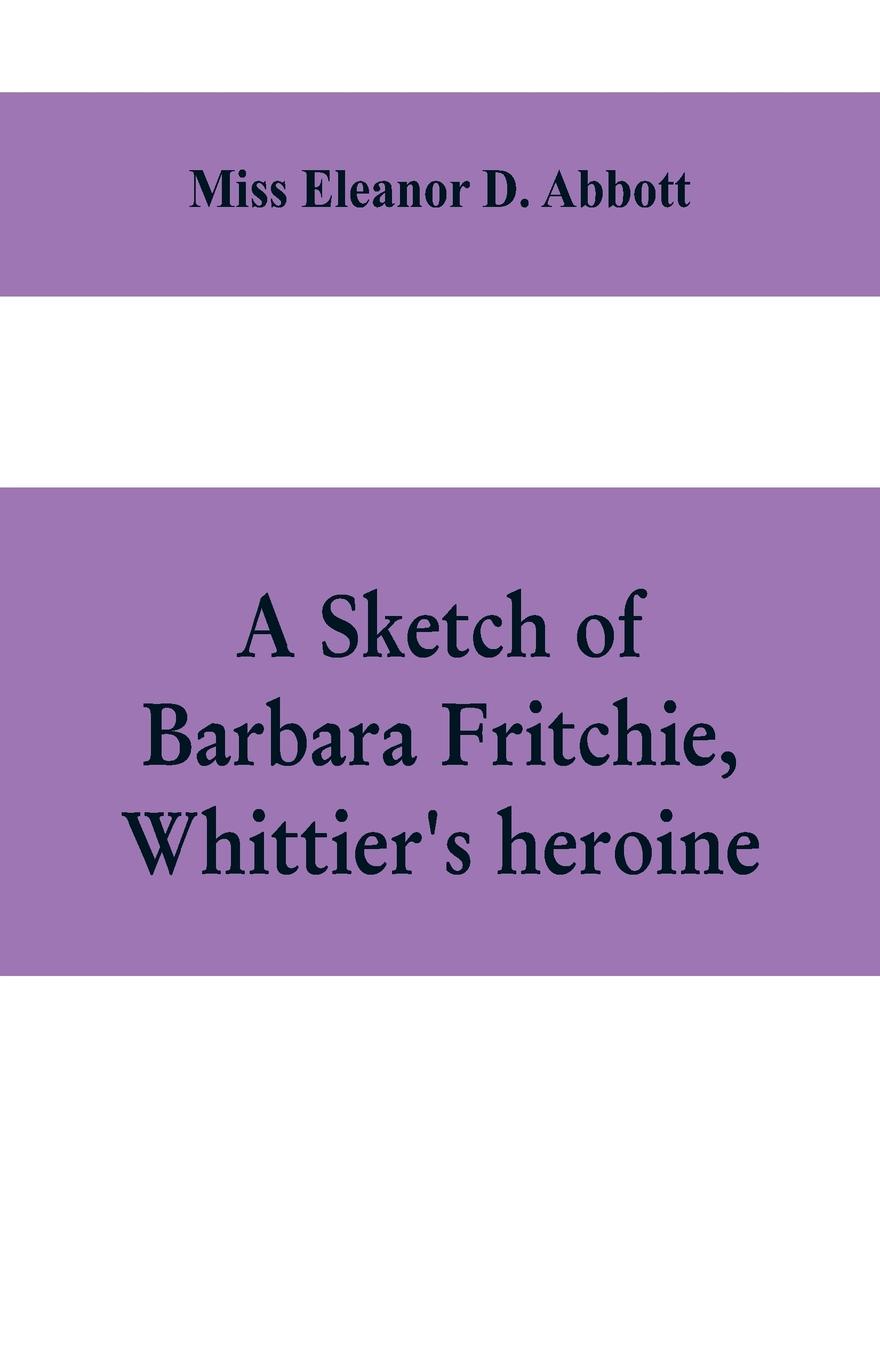 Miss Eleanor D. Abbott

A Sketch of Barbara Fritchie, Whittier's heroine